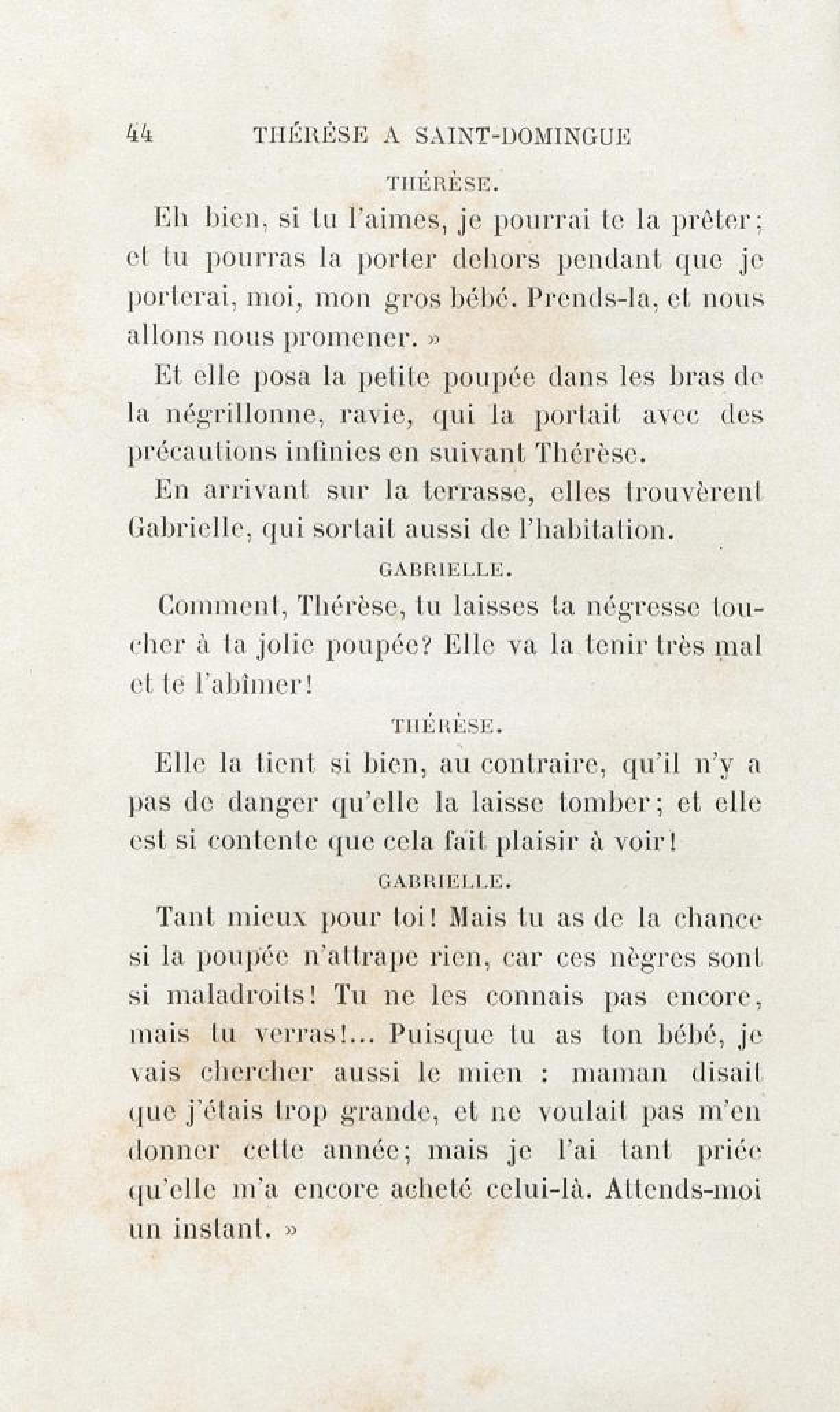 44 THÉRÈSE A SAINT-DOMINGUE

THÉRÈSE.

Eh bien, si tu l'aimes, je pourrai te la prêter; et tu pourras la porter dehors pendant que je porterai, moi, mon gros bébé. Prends-la, et nous allons nous promener. »

Et elle posa la petite poupée dans les bras de la négrillonne, ravie, qui la portait avec des précautions infinies en suivant Thérèse.

En arrivant sur la terrasse, elles trouvèrent Gabrielle, qui sortait aussi de l'habitation.

GABRIELLE.

Comment, Thérèse, tu laisses ta négresse toucher à ta jolie poupée? Elle va la tenir très mal et te l'abîmer!

THÉRÈSE.

Elle la tient si bien, au contraire, qu'il n'y a pas de danger qu'elle la laisse tomber; et elle est si contente que cela fait plaisir à voir!

GABRIELLE.

Tant mieux pour toi! Mais tu as de la chance si la poupée n'attrape rien, car ces nègres sont si maladroits! Tu ne les connais pas encore, mais tu verras!... Puisque tu as ton bébé, je vais chercher aussi le mien : maman disait que j'étais trop grande, et ne voulait pas m'en donner cette année; mais je l'ai tant priée qu'elle m'a encore acheté celui-là. Attends-moi un instant. »